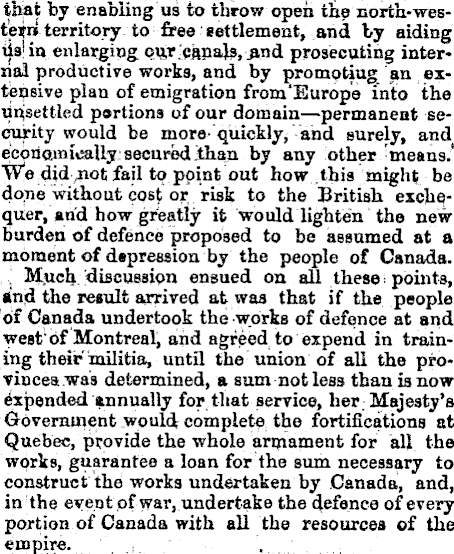 that by enabling us to throw open the north-western territory to free settlement, and by aiding us in enlarging our canals, and prosecuting internal productive works, and by promotiug an extensive plan of emigration from Europe into the unsettled portions of our domain—permanent security would be more quickly, and surely, and economically secured than by any other means. We did not fail to point out how this might be done without cost or risk to the British exchequer, and how greatly it would lighten the new burden of defence proposed to be assumed at a moment of depression by the people of Canada.

Much discussion ensued on all these points, and the result arrived at was that if the people of Canada undertook the works of defence at and west of Montreal, and agreed to expend in training their militia, until the union of all the provinces was determined, a sum not less than is now expended annually for that service, her Majesty's Government would complete the fortifications at Quebec, provide the whole armament for all the works, guarantee a loan for the sum necessary to construct the works undertaken by Canada, and, in the event of war, undertake the defence of every portion of Canada with all the resources of the empire.